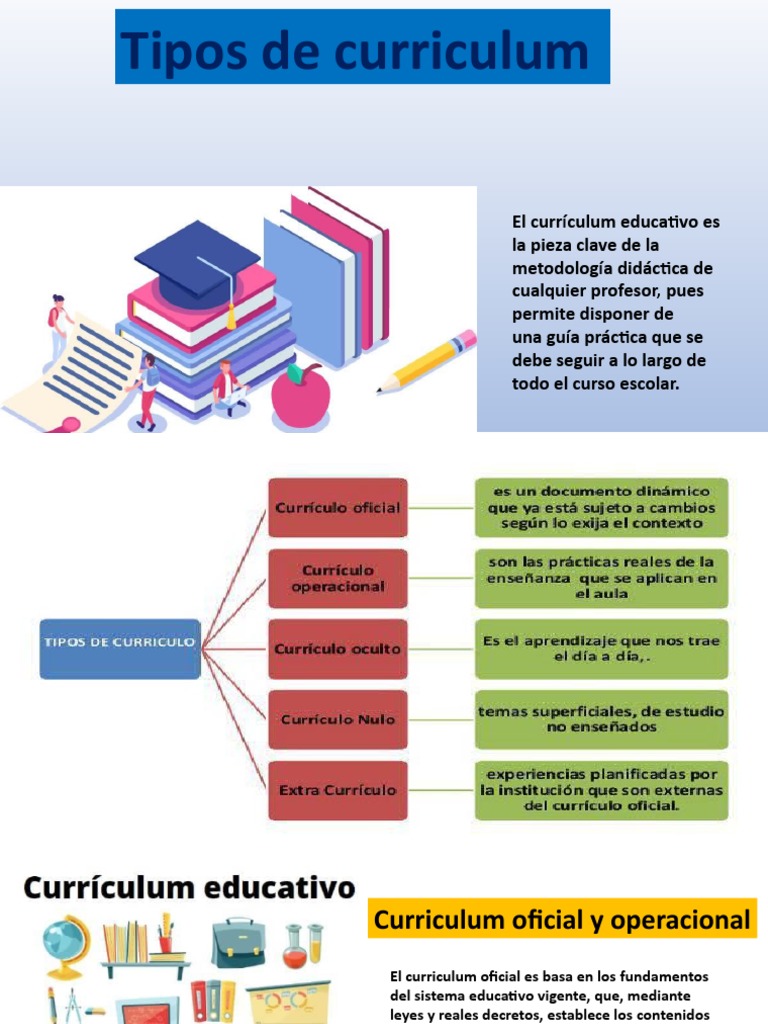 Tipos de curriculum

El currículum educativo es la pieza clave de la metodología didáctica de cualquier profesor, pues permite disponer de una guía práctica que se debe seguir a lo largo de todo el curso escolar.

TIPOS DE CURRICULO

Currículo oficial
es un documento dinámico que ya está sujeto a cambios según lo exija el contexto

Currículo operacional
son las prácticas reales de la enseñanza que se aplican en el aula

Currículo oculto
Es el aprendizaje que nos trae el día a día,.

Currículo Nulo
temas superficiales, de estudio no enseñados

Extra Currículo
experiencias planificadas por la institución que son externas del currículo oficial.

Currículum educativo

Curriculum oficial y operacional

El curriculum oficial es basa en los fundamentos del sistema educativo vigente, que, mediante leyes y reales decretos, establece los contenidos